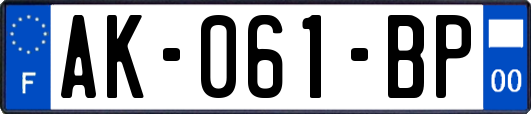 F
AK-061-BP
00